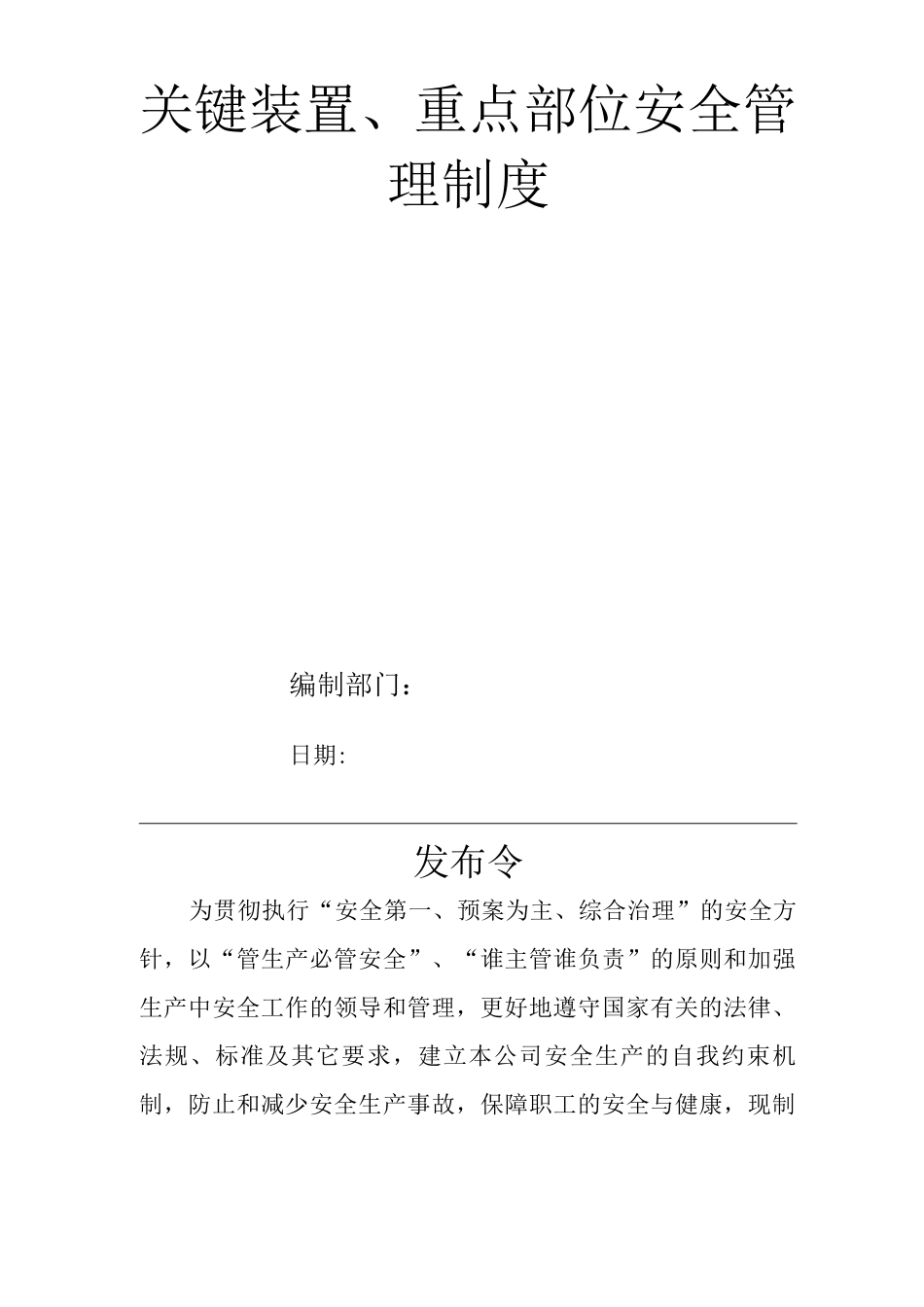 关键装置、重点部位安全管理制度

编制部门：

日期:

发布令

为贯彻执行“安全第一、预案为主、综合治理”的安全方针，以“管生产必管安全”、“谁主管谁负责”的原则和加强生产中安全工作的领导和管理，更好地遵守国家有关的法律、法规、标准及其它要求，建立本公司安全生产的自我约束机制，防止和减少安全生产事故，保障职工的安全与健康，现制